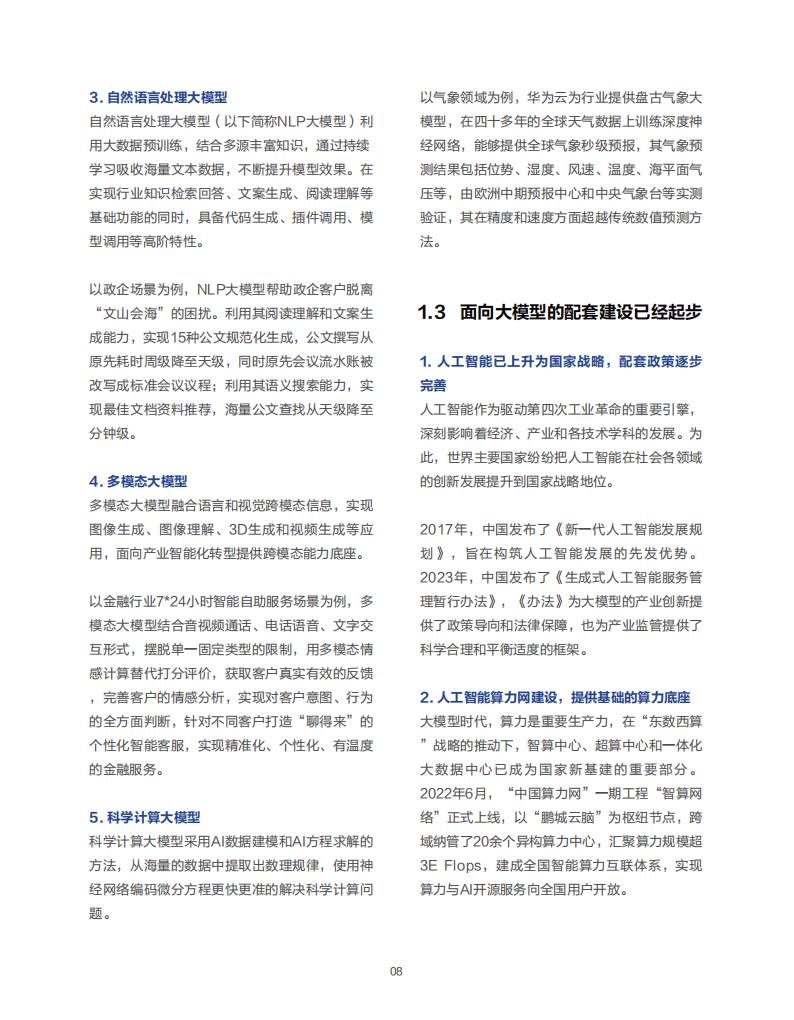 3. 自然语言处理大模型
自然语言处理大模型（以下简称NLP大模型）利用大数据预训练，结合多源丰富知识，通过持续学习吸收海量文本数据，不断提升模型效果。在实现行业知识检索回答、文案生成、阅读理解等基础功能的同时，具备代码生成、插件调用、模型调用等高阶特性。

以政企场景为例，NLP大模型帮助政企客户脱离“文山会海”的困扰。利用其阅读理解和文案生成能力，实现15种公文规范化生成，公文撰写从原先耗时周级降至天级，同时原先会议流水账被改写成标准会议议程；利用其语义搜索能力，实现最佳文档资料推荐，海量公文查找从天级降至分钟级。

4. 多模态大模型
多模态大模型融合语言和视觉跨模态信息，实现图像生成、图像理解、3D生成和视频生成等应用，面向产业智能化转型提供跨模态能力底座。

以金融行业7*24小时智能自助服务场景为例，多模态大模型结合音视频通话、电话语音、文字交互形式，摆脱单一固定类型的限制，用多模态情感计算替代打分评价，获取客户真实有效的反馈，完善客户的情感分析，实现对客户意图、行为的全方面判断，针对不同客户打造“聊得来”的个性化智能客服，实现精准化、个性化、有温度的金融服务。

5. 科学计算大模型
科学计算大模型采用AI数据建模和AI方程求解的方法，从海量的数据中提取出数理规律，使用神经网络编码微分方程更快更准的解决科学计算问题。

以气象领域为例，华为云为行业提供盘古气象大模型，在四十多年的全球天气数据上训练深度神经网络，能够提供全球气象秒级预报，其气象预测结果包括位势、湿度、风速、温度、海平面气压等，由欧洲中期预报中心和中央气象台等实测验证，其在精度和速度方面超越传统数值预测方法。

1.3 面向大模型的配套建设已经起步

1. 人工智能已上升为国家战略，配套政策逐步完善
人工智能作为驱动第四次工业革命的重要引擎，深刻影响着经济、产业和各技术学科的发展。为此，世界主要国家纷纷把人工智能在社会各领域的创新发展提升到国家战略地位。

2017年，中国发布了《新一代人工智能发展规划》，旨在构筑人工智能发展的先发优势。2023年，中国发布了《生成式人工智能服务管理暂行办法》，《办法》为大模型的产业创新提供了政策导向和法律保障，也为产业监管提供了科学合理和平衡适度的框架。

2. 人工智能算力网建设，提供基础的算力底座
大模型时代，算力是重要生产力，在“东数西算”战略的推动下，智算中心、超算中心和一体化大数据中心已成为国家新基建的重要部分。2022年6月，“中国算力网”一期工程“智算网络”正式上线，以“鹏城云脑”为枢纽节点，跨域纳管了20余个异构算力中心，汇聚算力规模超3E Flops，建成全国智能算力互联体系，实现算力与AI开源服务向全国用户开放。

08